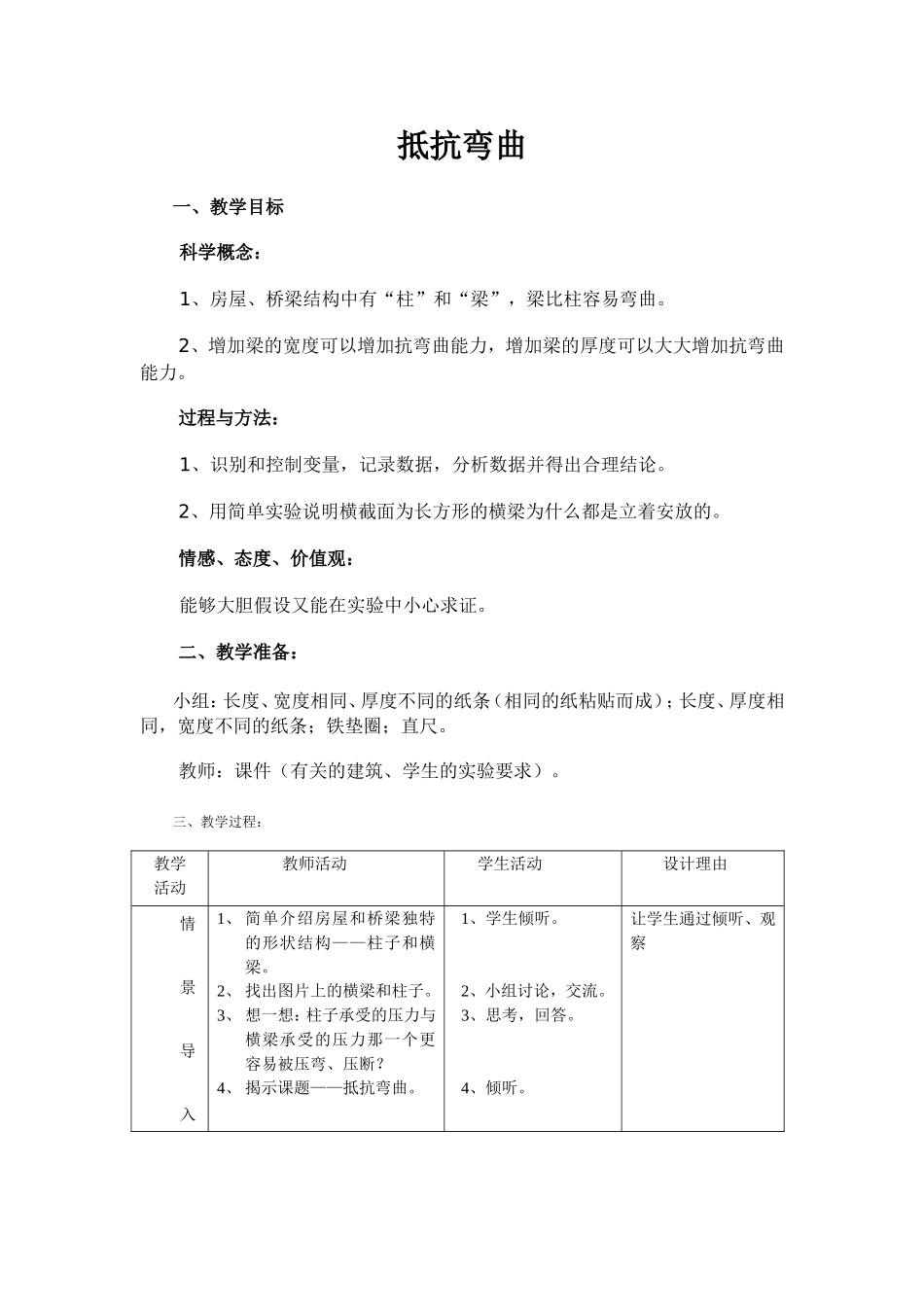 抵抗弯曲

一、教学目标

科学概念：

1、房屋、桥梁结构中有“柱”和“梁”，梁比柱容易弯曲。

2、增加梁的宽度可以增加抗弯曲能力，增加梁的厚度可以大大增加抗弯曲能力。

过程与方法：

1、识别和控制变量，记录数据，分析数据并得出合理结论。

2、用简单实验说明横截面为长方形的横梁为什么都是立着安放的。

情感、态度、价值观：

能够大胆假设又能在实验中小心求证。

二、教学准备：

小组：长度、宽度相同、厚度不同的纸条（相同的纸粘贴而成）；长度、厚度相同，宽度不同的纸条；铁垫圈；直尺。

教师：课件（有关的建筑、学生的实验要求）。

三、教学过程：

| 教学活动 | 教师活动 | 学生活动 | 设计理由 |
|---|---|---|---|
| 情景导入 | 1、简单介绍房屋和桥梁独特的形状结构——柱子和横梁。 2、找出图片上的横梁和柱子。 3、想一想：柱子承受的压力与横梁承受的压力那一个更容易被压弯、压断？ 4、揭示课题——抵抗弯曲。 | 1、学生倾听。 2、小组讨论，交流。 3、思考，回答。 4、倾听。 | 让学生通过倾听、观察 |